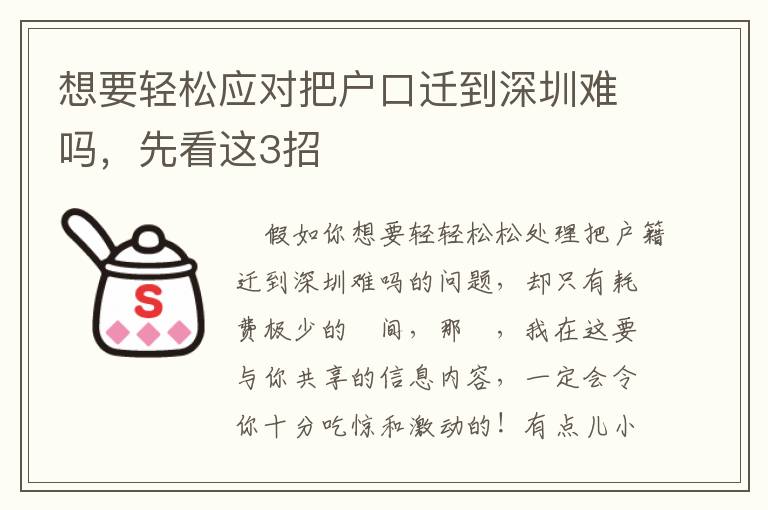 想要轻松应对把户口迁到深圳难吗，先看这3招

S

假如你想要轻轻松松处理把户籍迁到深圳难吗的问题，却只有耗费极少的 间，那 ，我在这要与你共享的信息内容，一定会令你十分吃惊和激动的！有点儿小